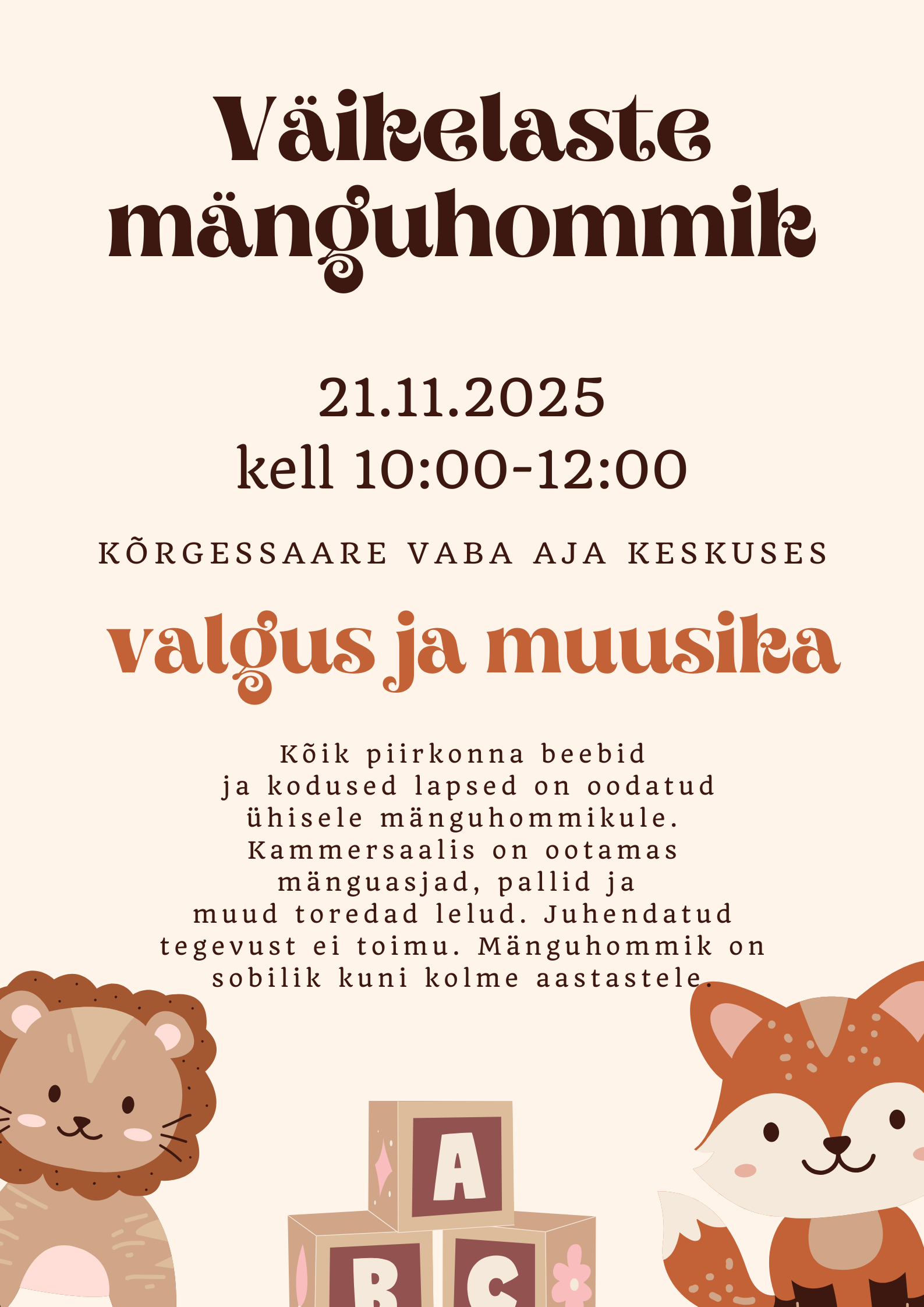 Väikelaste mänguhommik

21.11.2025
kell 10:00-12:00

KÕRGESSAARE VABA AJA KESKUSES

valgus ja muusika

Kõik piirkonna beebid ja kodused lapsed on oodatud ühisele mänguhommikule. Kammersaalis on ootamas mänguasjad, pallid ja muud toredad lelud. Juhendatud tegevust ei toimu. Mänguhommik on sobilik kuni kolme aastastele.

A
B
C